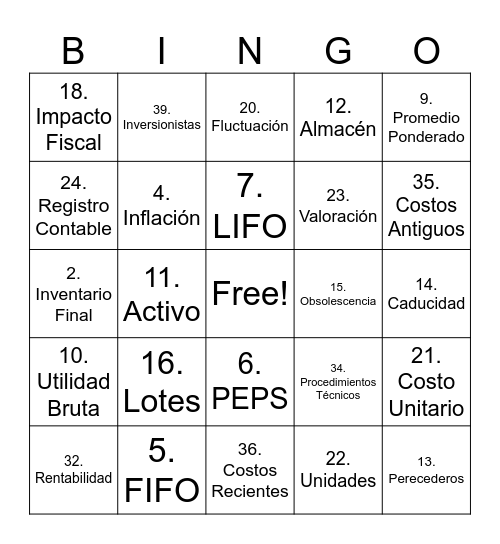 | B | I | N | G | O |
|---|---|---|---|---|
| 18. Impacto Fiscal | 39. Inversionistas | 20. Fluctuación | 12. Almacén | 9. Promedio Ponderado |
| 24. Registro Contable | 4. Inflación | 7. LIFO | 23. Valoración | 35. Costos Antiguos |
| 2. Inventario Final | 11. Activo | Free! | 15. Obsolescencia | 14. Caducidad |
| 10. Utilidad Bruta | 16. Lotes | 6. PEPS | 34. Procedimientos Técnicos | 21. Costo Unitario |
| 32. Rentabilidad | 5. FIFO | 36. Costos Recientes | 22. Unidades | 13. Perecederos |